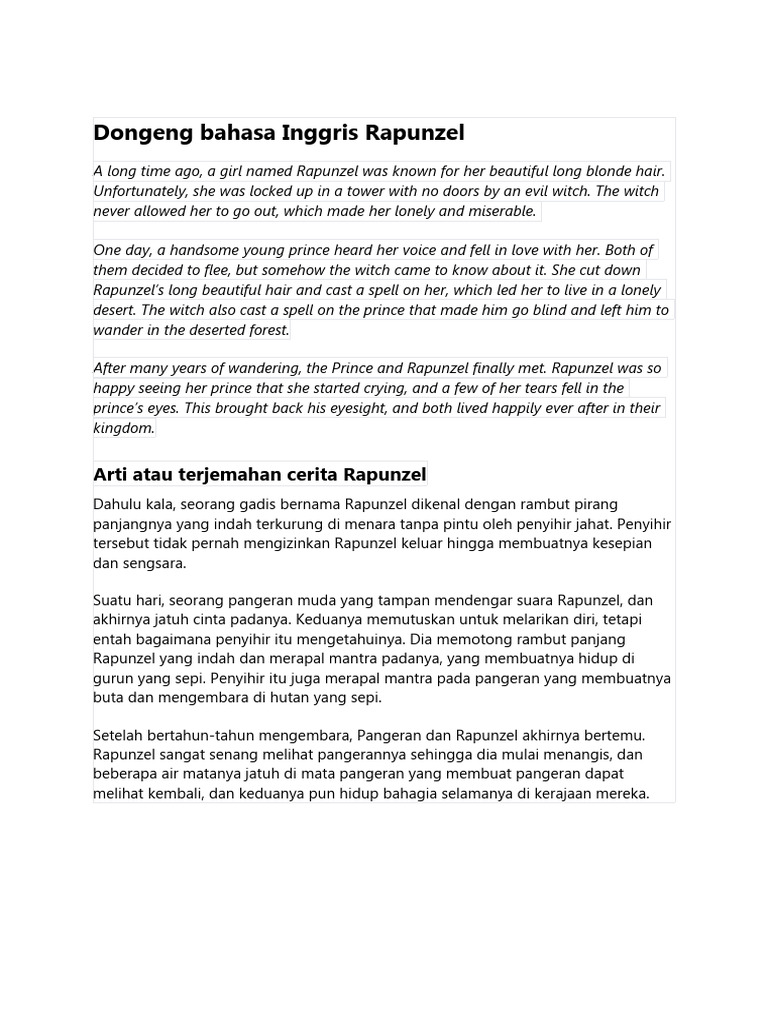 Dongeng bahasa Inggris Rapunzel

A long time ago, a girl named Rapunzel was known for her beautiful long blonde hair. Unfortunately, she was locked up in a tower with no doors by an evil witch. The witch never allowed her to go out, which made her lonely and miserable.

One day, a handsome young prince heard her voice and fell in love with her. Both of them decided to flee, but somehow the witch came to know about it. She cut down Rapunzel's long beautiful hair and cast a spell on her, which led her to live in a lonely desert. The witch also cast a spell on the prince that made him go blind and left him to wander in the deserted forest.

After many years of wandering, the Prince and Rapunzel finally met. Rapunzel was so happy seeing her prince that she started crying, and a few of her tears fell in the prince's eyes. This brought back his eyesight, and both lived happily ever after in their kingdom.

Arti atau terjemahan cerita Rapunzel

Dahulu kala, seorang gadis bernama Rapunzel dikenal dengan rambut pirang panjangnya yang indah terkurung di menara tanpa pintu oleh penyihir jahat. Penyihir tersebut tidak pernah mengizinkan Rapunzel keluar hingga membuatnya kesepian dan sengsara.

Suatu hari, seorang pangeran muda yang tampan mendengar suara Rapunzel, dan akhirnya jatuh cinta padanya. Keduanya memutuskan untuk melarikan diri, tetapi entah bagaimana penyihir itu mengetahuinya. Dia memotong rambut panjang Rapunzel yang indah dan merapal mantra padanya, yang membuatnya hidup di gurun yang sepi. Penyihir itu juga merapal mantra pada pangeran yang membuatnya buta dan mengembara di hutan yang sepi.

Setelah bertahun-tahun mengembara, Pangeran dan Rapunzel akhirnya bertemu. Rapunzel sangat senang melihat pangerannya sehingga dia mulai menangis, dan beberapa air matanya jatuh di mata pangeran yang membuat pangeran dapat melihat kembali, dan keduanya pun hidup bahagia selamanya di kerajaan mereka.